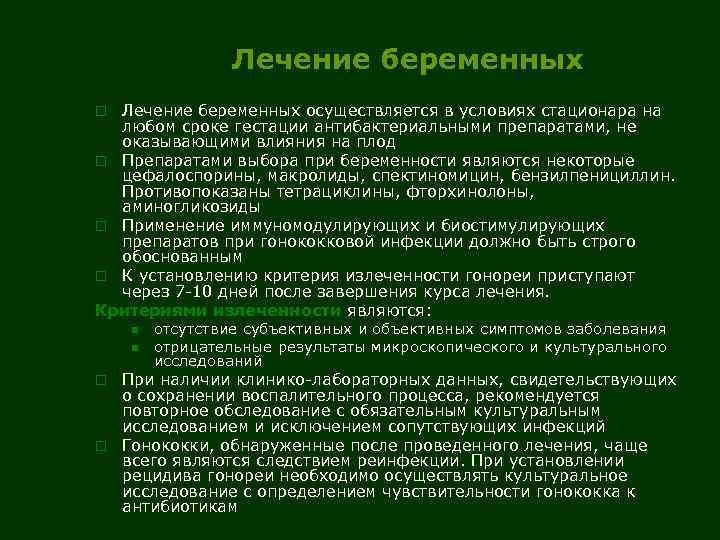 Лечение беременных

Лечение беременных осуществляется в условиях стационара на любом сроке гестации антибактериальными препаратами, не оказывающими влияния на плод

Препаратами выбора при беременности являются некоторые цефалоспорины, макролиды, спектиномицин, бензилпенициллин. Противопоказаны тетрациклины, фторхинолоны, аминогликозиды

Применение иммуномодулирующих и биостимулирующих препаратов при гонококковой инфекции должно быть строго обоснованным

К установлению критерия излеченности гонореи приступают через 7-10 дней после завершения курса лечения.

Критериями излеченности являются:

отсутствие субъективных и объективных симптомов заболевания

отрицательные результаты микроскопического и культурального исследований

При наличии клинико-лабораторных данных, свидетельствующих о сохранении воспалительного процесса, рекомендуется повторное обследование с обязательным культуральным исследованием и исключением сопутствующих инфекций

Гонококки, обнаруженные после проведенного лечения, чаще всего являются следствием реинфекции. При установлении рецидива гонореи необходимо осуществлять культуральное исследование с определением чувствительности гонококка к антибиотикам